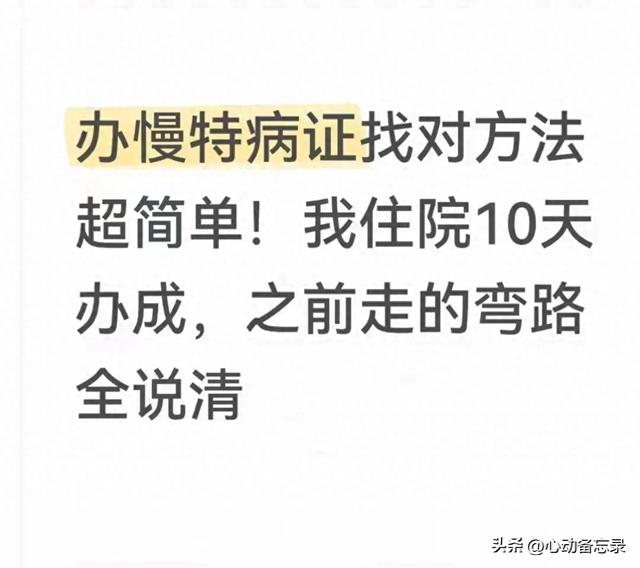 办慢特病证找对方法超简单！我住院10天办成，之前走的弯路全说清

头条 @心动备忘录